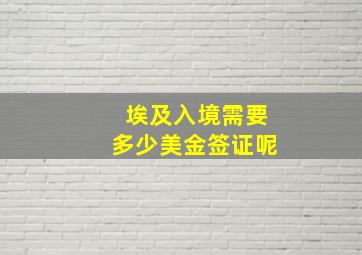 埃及入境需要
多少美金签证呢